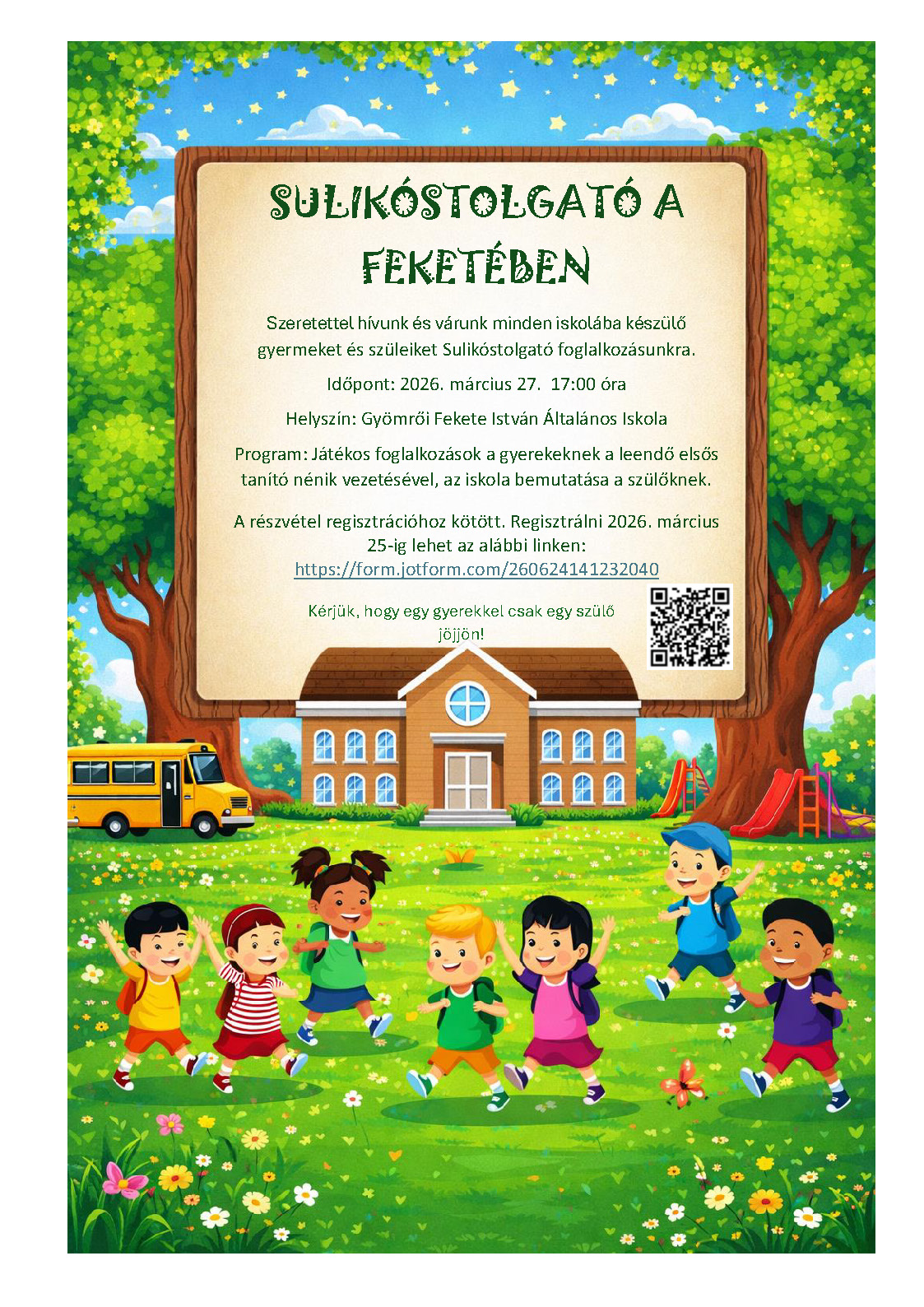 SULIKÓSTOLGATÓ A FEKETÉBEN

Szeretettel hívunk és várunk minden iskolába készülő gyermeket és szüleiket Sulikóstolgató foglalkozásunkra.

Időpont: 2026. március 27. 17:00 óra

Helyszín: Gyömrői Fekete István Általános Iskola

Program: Játékos foglalkozások a gyerekeknek a leendő elsős tanító nénik vezetésével, az iskola bemutatása a szülőknek.

A részvétel regisztrációhoz kötött. Regisztrálni 2026. március 25-ig lehet az alábbi linken:
https://form.jotform.com/260624141232040

Kérjük, hogy egy gyerekkel csak egy szülő jöjjön!